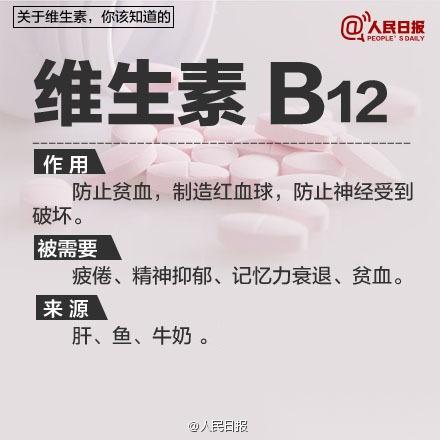 关于维生素，你该知道的

@人民日报
PEOPLE' S DAILY

维生素 B12

作用
防止贫血，制造红血球，防止神经受到破坏。

被需要
疲倦、精神抑郁、记忆力衰退、贫血。

来源
肝、鱼、牛奶 。

@人民日报